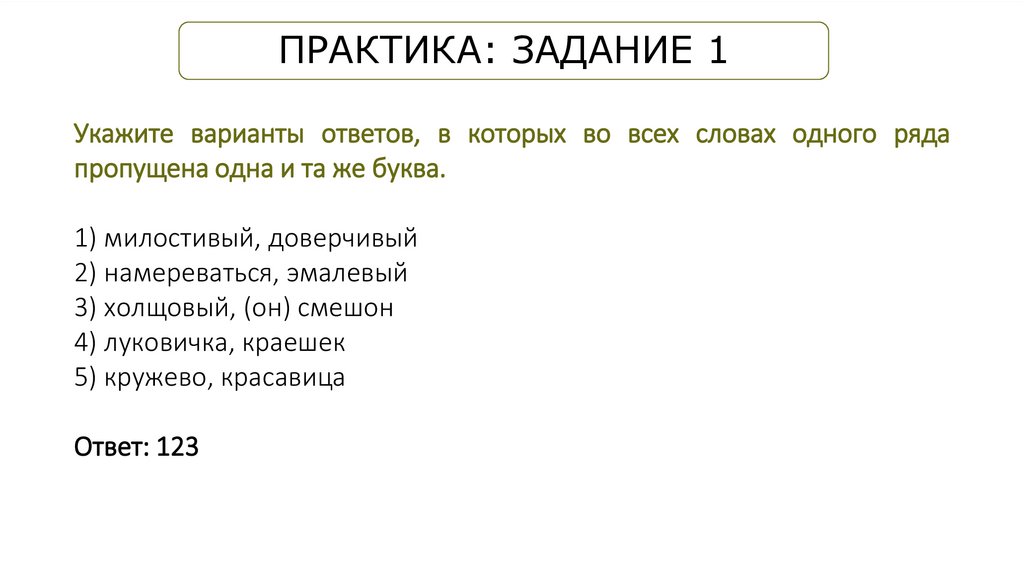 ПРАКТИКА: ЗАДАНИЕ 1

Укажите варианты ответов, в которых во всех словах одного ряда пропущена одна и та же буква.

1) милостивый, доверчивый
2) намереваться, эмалевый
3) холщовый, (он) смешон
4) луковичка, краешек
5) кружево, красавица

Ответ: 123